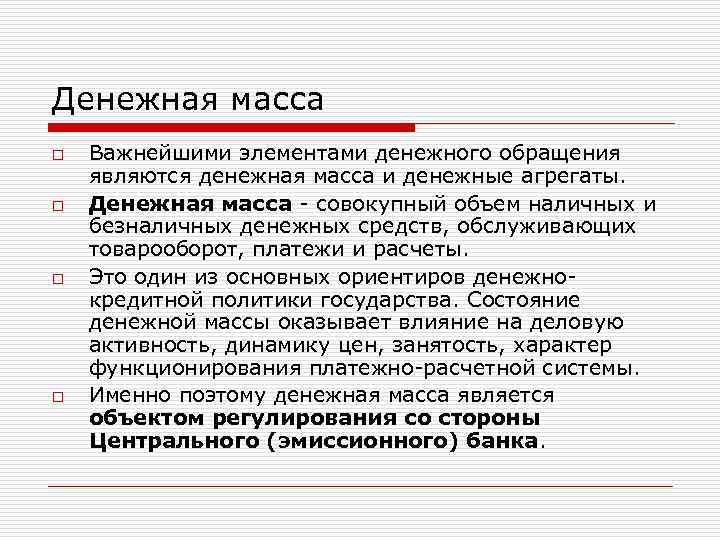 Денежная масса

Важнейшими элементами денежного обращения являются денежная масса и денежные агрегаты.

Денежная масса - совокупный объем наличных и безналичных денежных средств, обслуживающих товарооборот, платежи и расчеты.

Это один из основных ориентиров денежно-кредитной политики государства. Состояние денежной массы оказывает влияние на деловую активность, динамику цен, занятость, характер функционирования платежно-расчетной системы.

Именно поэтому денежная масса является объектом регулирования со стороны Центрального (эмиссионного) банка.